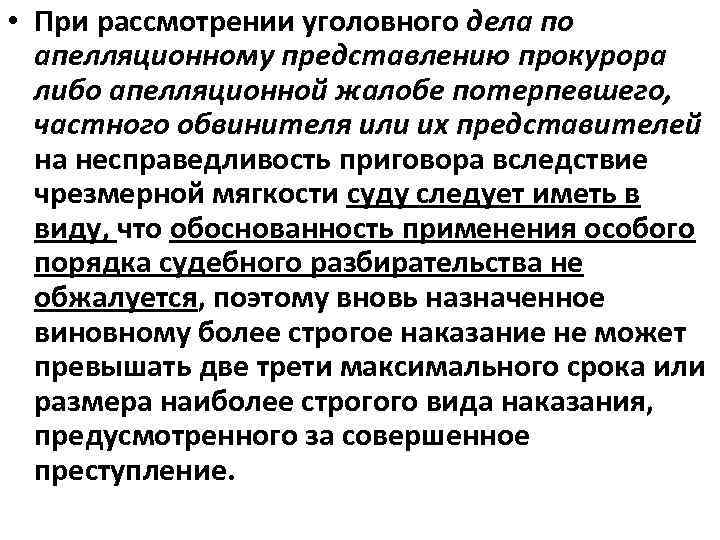 • При рассмотрении уголовного дела по апелляционному представлению прокурора либо апелляционной жалобе потерпевшего, частного обвинителя или их представителей на несправедливость приговора вследствие чрезмерной мягкости суду следует иметь в виду, что обоснованность применения особого порядка судебного разбирательства не обжалуется, поэтому вновь назначенное виновному более строгое наказание не может превышать две трети максимального срока или размера наиболее строгого вида наказания, предусмотренного за совершенное преступление.